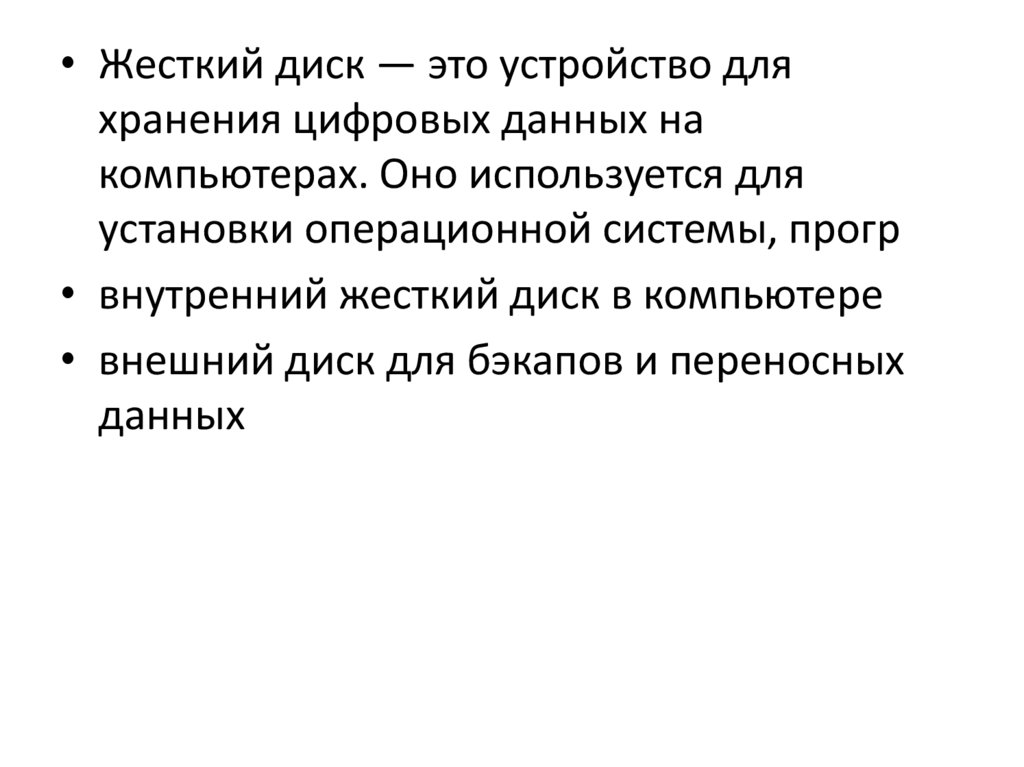 • Жесткий диск — это устройство для хранения цифровых данных на компьютерах. Оно используется для установки операционной системы, прогр
• внутренний жесткий диск в компьютере
• внешний диск для бэкапов и переносных данных